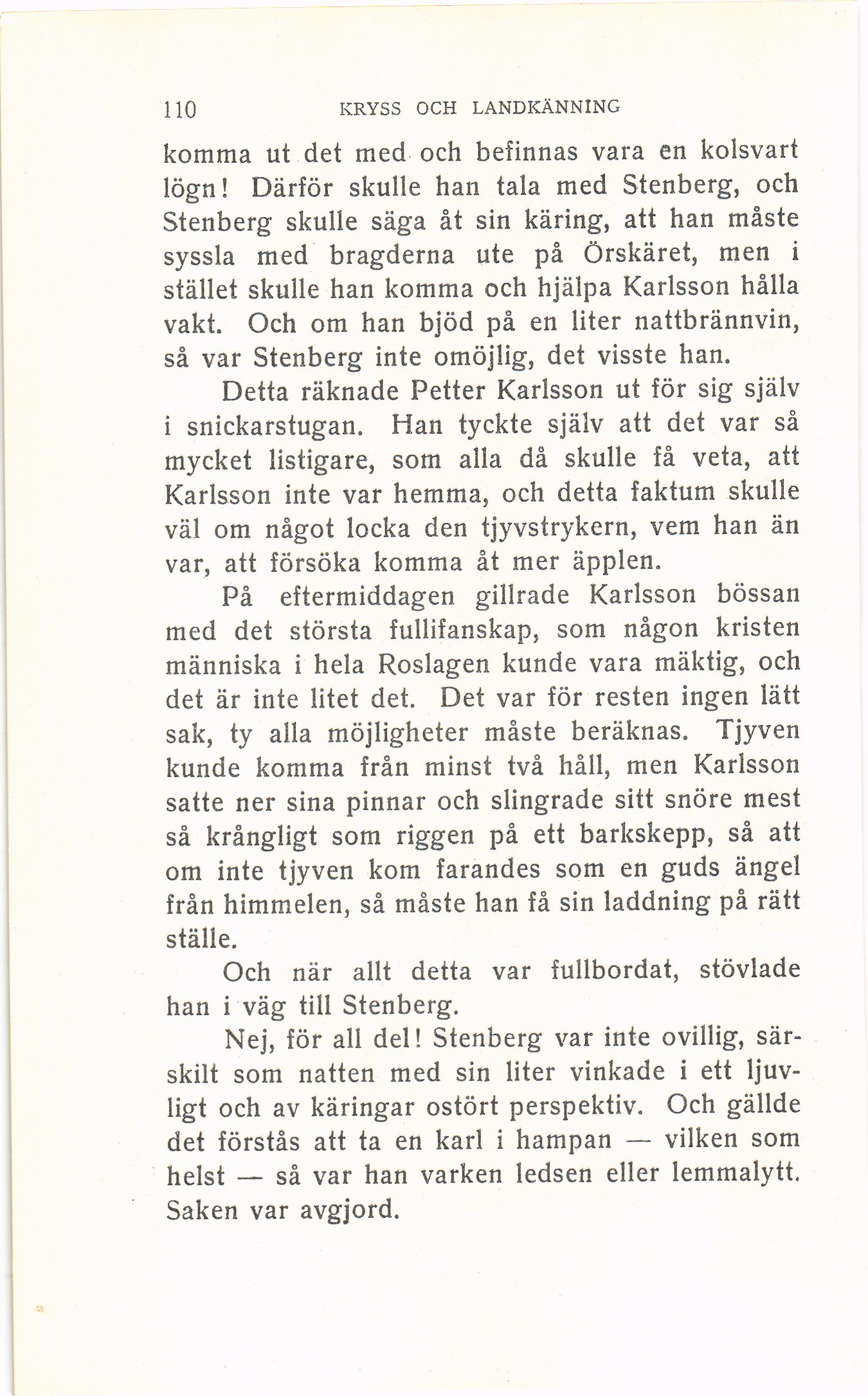 110 KRYSS OCH LANDKÄNNING

komma ut det med och befinnas vara en kolsvart lögn! Därför skulle han tala med Stenberg, och Stenberg skulle säga åt sin käring, att han måste syssla med bragderna ute på Örskäret, men i stället skulle han komma och hjälpa Karlsson hålla vakt. Och om han bjöd på en liter nattbrännvin, så var Stenberg inte omöjlig, det visste han.

Detta räknade Petter Karlsson ut för sig själv i snickarstugan. Han tyckte själv att det var så mycket listigare, som alla då skulle få veta, att Karlsson inte var hemma, och detta faktum skulle väl om något locka den tjyvstrykern, vem han än var, att försöka komma åt mer äpplen.

På eftermiddagen gillrade Karlsson bössan med det största fullifanskap, som någon kristen människa i hela Roslagen kunde vara mäktig, och det är inte litet det. Det var för resten ingen lätt sak, ty alla möjligheter måste beräknas. Tjyven kunde komma från minst två håll, men Karlsson satte ner sina pinnar och slingrade sitt snöre mest så krångligt som riggen på ett barkskepp, så att om inte tjyven kom farandes som en guds ängel från himmelen, så måste han få sin laddning på rätt ställe.

Och när allt detta var fullbordat, stövlade han i väg till Stenberg.

Nej, för all del! Stenberg var inte ovillig, särskilt som natten med sin liter vinkade i ett ljuvligt och av käringar ostört perspektiv. Och gällde det förstås att ta en karl i hampan — vilken som helst — så var han varken ledsen eller lemmalytt. Saken var avgjord.